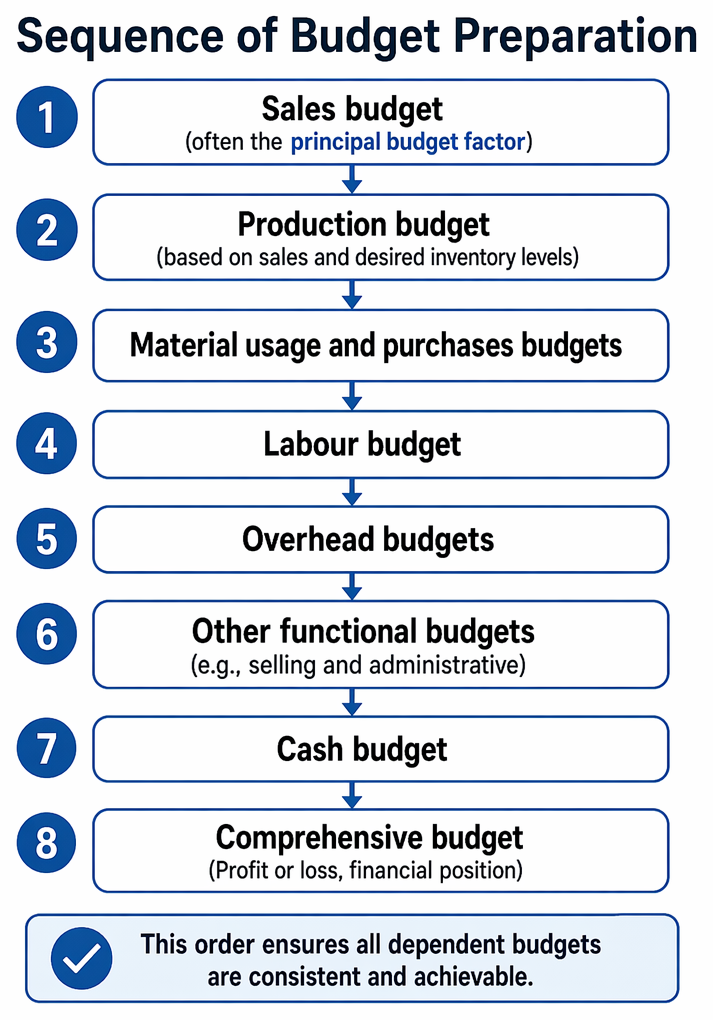 Sequence of Budget Preparation

1
Sales budget
(often the principal budget factor)

2
Production budget
(based on sales and desired inventory levels)

3
Material usage and purchases budgets

4
Labour budget

5
Overhead budgets

6
Other functional budgets
(e.g., selling and administrative)

7
Cash budget

8
Comprehensive budget
(Profit or loss, financial position)

This order ensures all dependent budgets are consistent and achievable.